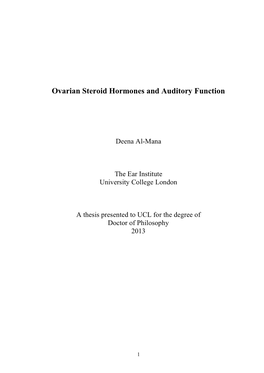 Ovarian Steroid Hormones and Auditory Function

Deena Al-Mana

The Ear Institute
University College London

A thesis presented to UCL for the degree of
Doctor of Philosophy
2013

1